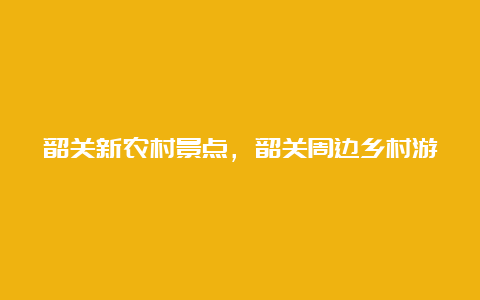 韶关新农村景点，韶关周边乡村游